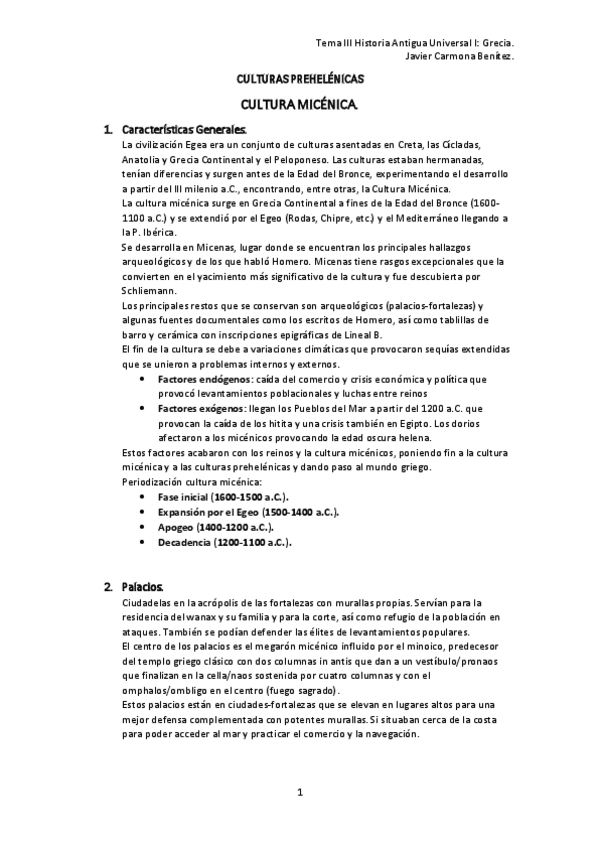 Tema III Historia Antigua Universal I: Grecia.
Javier Carmona Benítez.

CULTURAS PREHELÉNICAS

CULTURA MICÉNICA.

1. Características Generales.

La civilización Egea era un conjunto de culturas asentadas en Creta, las Cícladas, Anatolia y Grecia Continental y el Peloponeso. Las culturas estaban hermanadas, tenían diferencias y surgen antes de la Edad del Bronce, experimentando el desarrollo a partir del III milenio a.C., encontrando, entre otras, la Cultura Micénica.
La cultura micénica surge en Grecia Continental a fines de la Edad del Bronce (1600-1100 a.C.) y se extendió por el Egeo (Rodas, Chipre, etc.) y el Mediterráneo llegando a la P. Ibérica.
Se desarrolla en Micenas, lugar donde se encuentran los principales hallazgos arqueológicos y de los que habló Homero. Micenas tiene rasgos excepcionales que la convierten en el yacimiento más significativo de la cultura y fue descubierta por Schliemann.
Los principales restos que se conservan son arqueológicos (palacios-fortalezas) y algunas fuentes documentales como los escritos de Homero, así como tablillas de barro y cerámica con inscripciones epigráficas de Lineal B.
El fin de la cultura se debe a variaciones climáticas que provocaron sequías extendidas que se unieron a problemas internos y externos.
• Factores endógenos: caída del comercio y crisis económica y política que provocó levantamientos poblacionales y luchas entre reinos
• Factores exógenos: llegan los Pueblos del Mar a partir del 1200 a.C. que provocan la caída de los hitita y una crisis también en Egipto. Los dorios afectaron a los micénicos provocando la edad oscura helena.
Estos factores acabaron con los reinos y la cultura micénicos, poniendo fin a la cultura micénica y a las culturas prehelénicas y dando paso al mundo griego.
Periodización cultura micénica:
• Fase inicial (1600-1500 a.C.).
• Expansión por el Egeo (1500-1400 a.C.).
• Apogeo (1400-1200 a.C.).
• Decadencia (1200-1100 a.C.).

2. Palacios.

Ciudadelas en la acrópolis de las fortalezas con murallas propias. Servían para la residencia del wanax y su familia y para la corte, así como refugio de la población en ataques. También se podían defender las élites de levantamientos populares.
El centro de los palacios es el megarón micénico influido por el minoico, predecesor del templo griego clásico con dos columnas in antis que dan a un vestíbulo/pronaos que finalizan en la cella/naos sostenida por cuatro columnas y con el omphalos/ombligo en el centro (fuego sagrado).
Estos palacios están en ciudades-fortalezas que se elevan en lugares altos para una mejor defensa complementada con potentes murallas. Si situaban cerca de la costa para poder acceder al mar y practicar el comercio y la navegación.

1